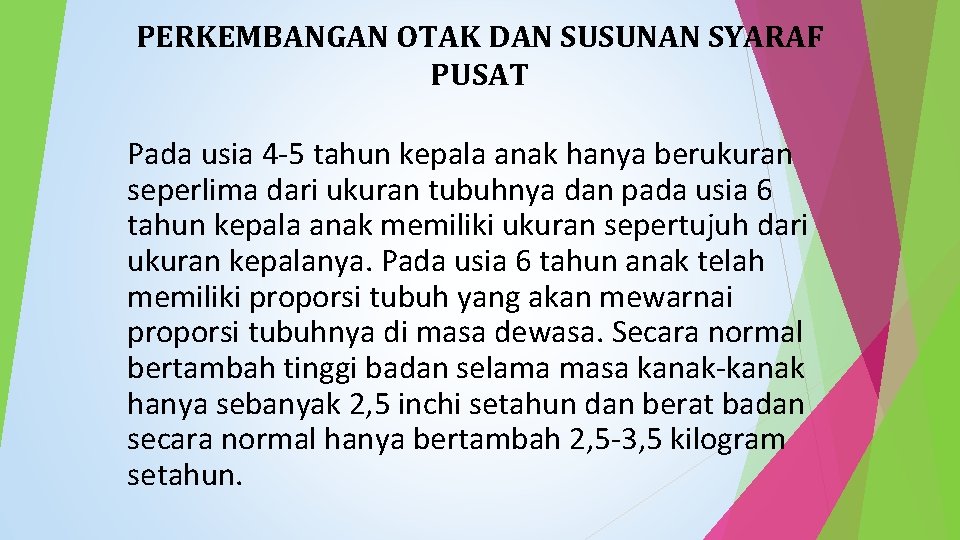 PERKEMBANGAN OTAK DAN SUSUNAN SYARAF PUSAT

Pada usia 4-5 tahun kepala anak hanya berukuran seperlima dari ukuran tubuhnya dan pada usia 6 tahun kepala anak memiliki ukuran sepertujuh dari ukuran kepalanya. Pada usia 6 tahun anak telah memiliki proporsi tubuh yang akan mewarnai proporsi tubuhnya di masa dewasa. Secara normal bertambah tinggi badan selama masa kanak-kanak hanya sebanyak 2,5 inchi setahun dan berat badan secara normal hanya bertambah 2,5-3,5 kilogram setahun.